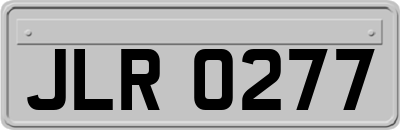 JLR 0277